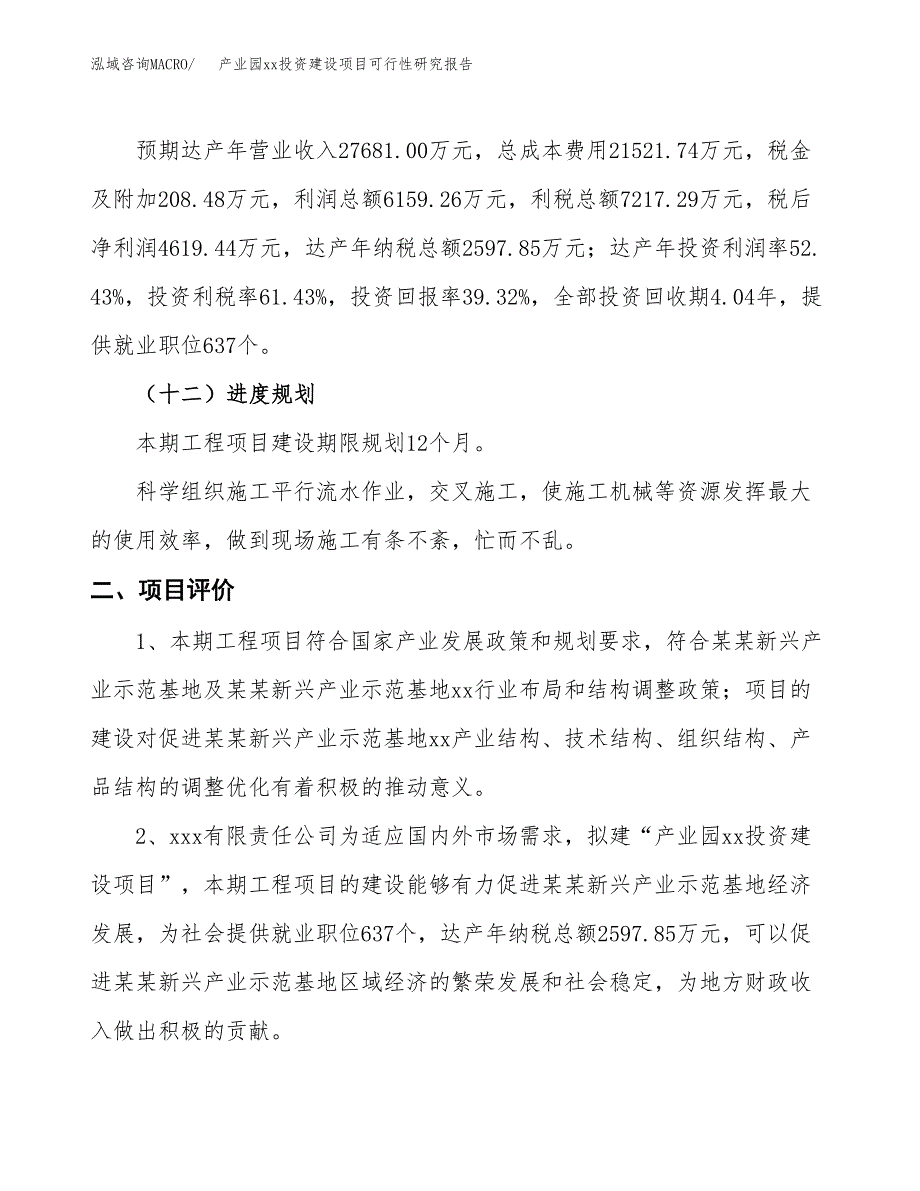 泓域咨询MACRO/　　产业园xx投资建设项目可行性研究报告

预期达产年营业收入27681.00万元，总成本费用21521.74万元，税金及附加208.48万元，利润总额6159.26万元，利税总额7217.29万元，税后净利润4619.44万元，达产年纳税总额2597.85万元；达产年投资利润率52.43%，投资利税率61.43%，投资回报率39.32%，全部投资回收期4.04年，提供就业职位637个。

（十二）进度规划

本期工程项目建设期限规划12个月。

科学组织施工平行流水作业，交叉施工，使施工机械等资源发挥最大的使用效率，做到现场施工有条不紊，忙而不乱。

二、项目评价

1、本期工程项目符合国家产业发展政策和规划要求，符合某某新兴产业示范基地及某某新兴产业示范基地xx行业布局和结构调整政策；项目的建设对促进某某新兴产业示范基地xx产业结构、技术结构、组织结构、产品结构的调整优化有着积极的推动意义。

2、xxx有限责任公司为适应国内外市场需求，拟建“产业园xx投资建设项目”，本期工程项目的建设能够有力促进某某新兴产业示范基地经济发展，为社会提供就业职位637个，达产年纳税总额2597.85万元，可以促进某某新兴产业示范基地区域经济的繁荣发展和社会稳定，为地方财政收入做出积极的贡献。